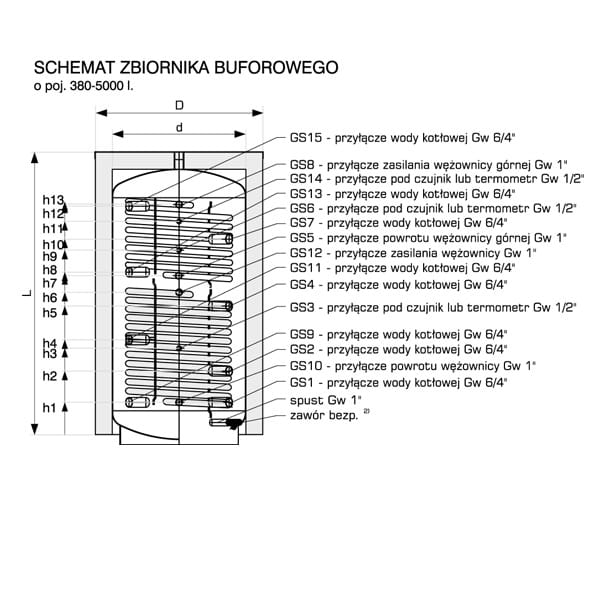 SCHEMAT ZBIORNIKA BUFOROWEGO
o poj. 380-5000 l.

D

d

L

h13
h12
h11
h10
h9
h8
h7
h6
h5
h4
h3
h2
h1

GS15 - przyłącze wody kotłowej Gw 6/4"
GS8 - przyłącze zasilania wężownicy górnej Gw 1"
GS14 - przyłącze pod czujnik lub termometr Gw 1/2"
GS13 - przyłącze wody kotłowej Gw 6/4"
GS6 - przyłącze pod czujnik lub termometr Gw 1/2"
GS7 - przyłącze wody kotłowej Gw 6/4"
GS5 - przyłącze powrotu wężownicy górnej Gw 1"
GS12 - przyłącze zasilania wężownicy Gw 1"
GS11 - przyłącze wody kotłowej Gw 6/4"
GS4 - przyłącze wody kotłowej Gw 6/4"
GS3 - przyłącze pod czujnik lub termometr Gw 1/2"
GS9 - przyłącze wody kotłowej Gw 6/4"
GS2 - przyłącze wody kotłowej Gw 6/4"
GS10 - przyłącze powrotu wężownicy Gw 1"
GS1 - przyłącze wody kotłowej Gw 6/4"
spust Gw 1"
zawór bezp. $^{2)}$